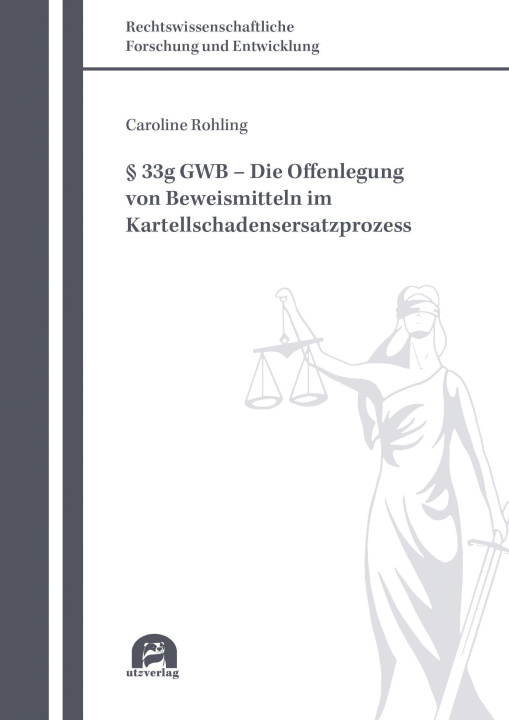 Rechtswissenschaftliche Forschung und Entwicklung

Caroline Rohling

§ 33g GWB – Die Offenlegung von Beweismitteln im Kartellschadensersatzprozess

utzverlag